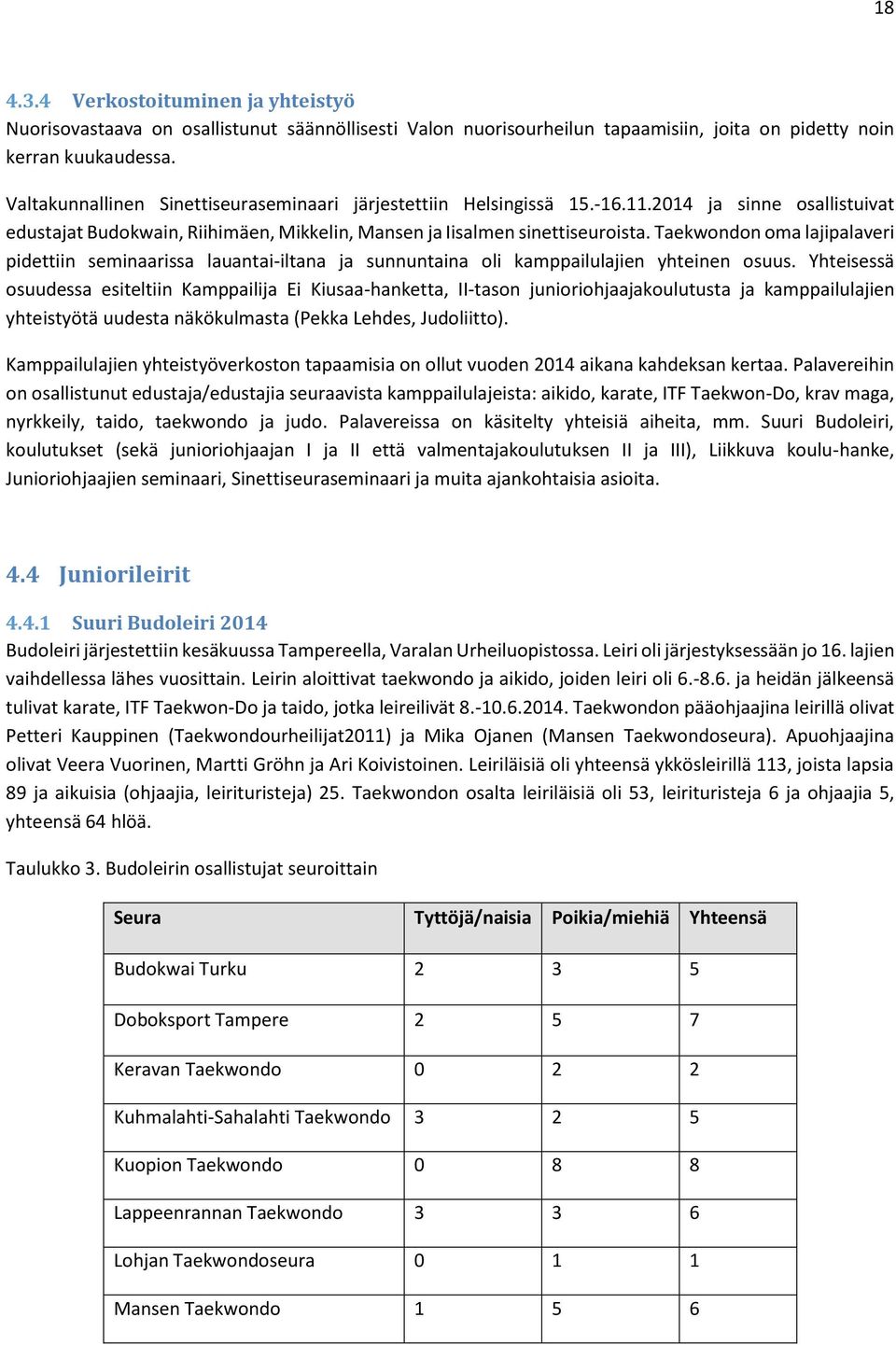 18

4.3.4 Verkostoituminen ja yhteistyö
Nuorisovastaava on osallistunut säännöllisesti Valon nuorisourheilun tapaamisiin, joita on pidetty noin kerran kuukaudessa.

Valtakunnallinen Sinettiseuraseminaari järjestettiin Helsingissä 15.-16.11.2014 ja sinne osallistuivat edustajat Budokwain, Riihimäen, Mikkelin, Mansen ja Iisalmen sinettiseuroista. Taekwondon oma lajipalaveri pidettiin seminaarissa lauantai-iltana ja sunnuntaina oli kamppailulajien yhteinen osuus. Yhteisessä osuudessa esiteltiin Kamppailija Ei Kiusaa-hanketta, II-tason junioriohjaajakoulutusta ja kamppailulajien yhteistyötä uudesta näkökulmasta (Pekka Lehdes, Judoliitto).

Kamppailulajien yhteistyöverkoston tapaamisia on ollut vuoden 2014 aikana kahdeksan kertaa. Palavereihin on osallistunut edustaja/edustajia seuraavista kamppailulajeista: aikido, karate, ITF Taekwon-Do, krav maga, nyrkkeily, taido, taekwondo ja judo. Palavereissa on käsitelty yhteisiä aiheita, mm. Suuri Budoleiri, koulutukset (sekä junioriohjaajan I ja II että valmentajakoulutuksen II ja III), Liikkuva koulu-hanke, Junioriohjaajien seminaari, Sinettiseuraseminaari ja muita ajankohtaisia asioita.

4.4 Juniorileirit

4.4.1 Suuri Budoleiri 2014
Budoleiri järjestettiin kesäkuussa Tampereella, Varalan Urheiluopistossa. Leiri oli järjestyksessään jo 16. lajien vaihdellessa lähes vuosittain. Leirin aloittivat taekwondo ja aikido, joiden leiri oli 6.-8.6. ja heidän jälkeensä tulivat karate, ITF Taekwon-Do ja taido, jotka leireilivät 8.-10.6.2014. Taekwondon pääohjaajina leirillä olivat Petteri Kauppinen (Taekwondourheilijat2011) ja Mika Ojanen (Mansen Taekwondoseura). Apuohjaajina olivat Veera Vuorinen, Martti Gröhn ja Ari Koivistoinen. Leiriläisiä oli yhteensä ykkösleirillä 113, joista lapsia 89 ja aikuisia (ohjaajia, leirituristeja) 25. Taekwondon osalta leiriläisiä oli 53, leirituristeja 6 ja ohjaajia 5, yhteensä 64 hlöä.

Taulukko 3. Budoleirin osallistujat seuroittain

| Seura | Tyttöjä/naisia | Poikia/miehiä | Yhteensä |
|---|---|---|---|
| Budokwai Turku | 2 | 3 | 5 |
| Doboksport Tampere | 2 | 5 | 7 |
| Keravan Taekwondo | 0 | 2 | 2 |
| Kuhmalahti-Sahalahti Taekwondo | 3 | 2 | 5 |
| Kuopion Taekwondo | 0 | 8 | 8 |
| Lappeenrannan Taekwondo | 3 | 3 | 6 |
| Lohjan Taekwondoseura | 0 | 1 | 1 |
| Mansen Taekwondo | 1 | 5 | 6 |